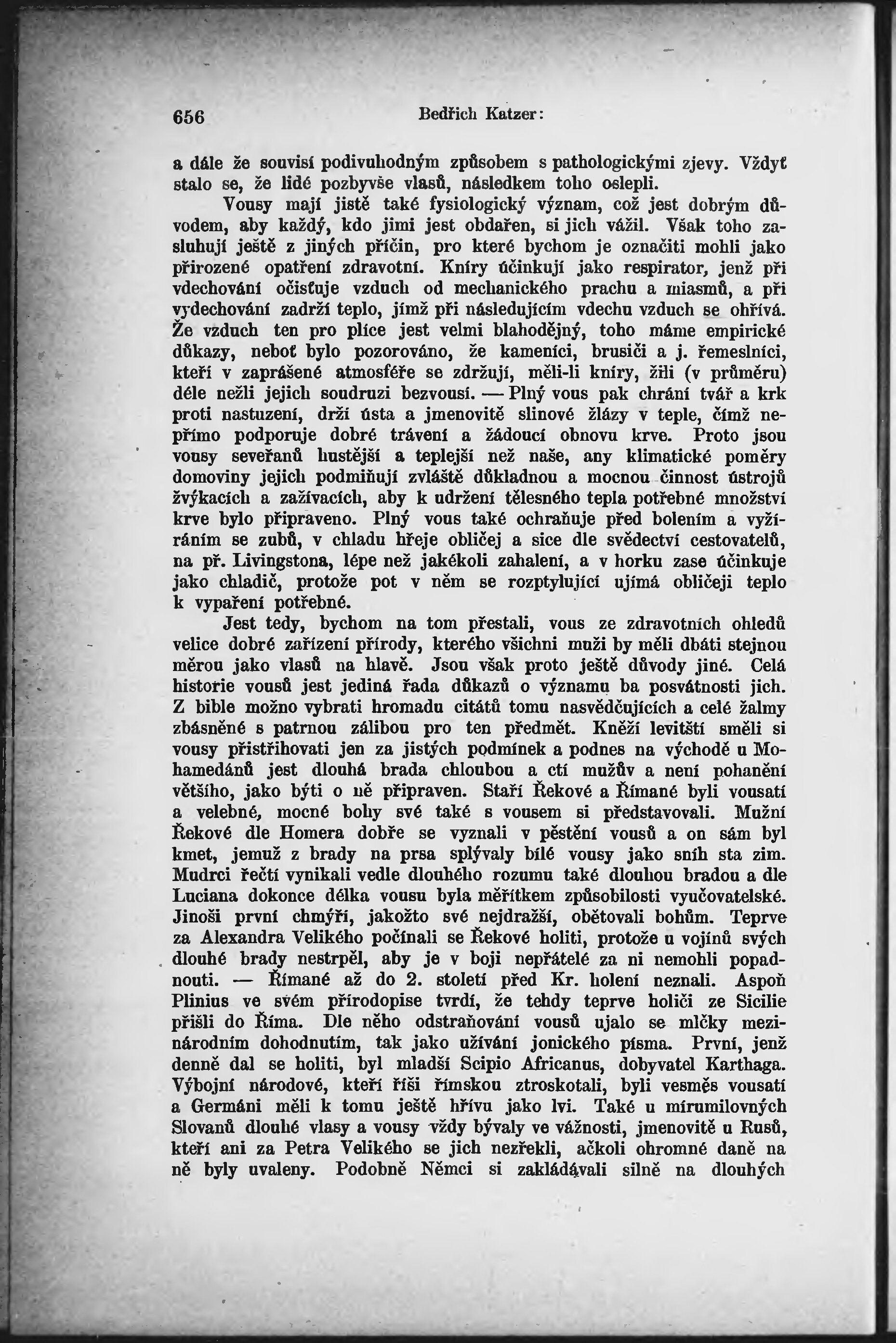 656 Bedřich Katzer:

a dále že souvisí podivuhodným způsobem s pathologickými zjevy. Vždyť stalo se, že lidé pozbyvše vlasů, následkem toho oslepli.

Vousy mají jistě také fysiologický význam, což jest dobrým důvodem, aby každý, kdo jimi jest obdařen, si jich vážil. Však toho zasluhují ještě z jiných příčin, pro které bychom je označiti mohli jako přirozené opatření zdravotní. Kníry účinkují jako respirator, jenž při vdechování očisťuje vzduch od mechanického prachu a miasmů, a při vydechování zadrží teplo, jímž při následujícím vdechu vzduch se ohřívá. Že vzduch ten pro plíce jest velmi blahodějný, toho máme empirické důkazy, neboť bylo pozorováno, že kameníci, brusiči a j. řemeslníci, kteří v zaprášené atmosféře se zdržují, měli-li kníry, žili (v průměru) déle nežli jejich soudruzi bezvousí. — Plný vous pak chrání tvář a krk proti nastuzení, drží ústa a jmenovitě slinové žlázy v teple, čímž nepřímo podporuje dobré trávení a žádoucí obnovu krve. Proto jsou vousy seveřanů hustější a teplejší než naše, any klimatické poměry domoviny jejich podmiňují zvláště důkladnou a mocnou činnost ústrojů žvýkacích a zažívacích, aby k udržení tělesného tepla potřebné množství krve bylo připraveno. Plný vous také ochraňuje před bolením a vyžíráním se zubů, v chladu hřeje obličej a sice dle svědectví cestovatelů, na př. Livingstona, lépe než jakékoli zahalení, a v horku zase účinkuje jako chladič, protože pot v něm se rozptylující ujímá obličeji teplo k vypaření potřebné.

Jest tedy, bychom na tom přestali, vous ze zdravotních ohledů velice dobré zařízení přírody, kterého všichni muži by měli dbáti stejnou měrou jako vlasů na hlavě. Jsou však proto ještě důvody jiné. Celá historie vousů jest jediná řada důkazů o významu ba posvátnosti jich. Z bible možno vybrati hromadu citátů tomu nasvědčujících a celé žalmy zbásněné s patrnou zálibou pro ten předmět. Kněží levitští směli si vousy přistřihovati jen za jistých podmínek a podnes na východě u Mohamedánů jest dlouhá brada chloubou a ctí mužův a není pohanění většího, jako býti o ně připraven. Staří Řekové a Římané byli vousatí a velebné, mocné bohy své také s vousem si představovali. Mužní Řekové dle Homera dobře se vyznali v pěstění vousů a on sám byl kmet, jemuž z brady na prsa splývaly bílé vousy jako sníh sta zim. Mudrci řečtí vynikali vedle dlouhého rozumu také dlouhou bradou a dle Luciana dokonce délka vousu byla měřítkem způsobilosti vyučovatelské. Jinoši první chmýří, jakožto své nejdražší, obětovali bohům. Teprve za Alexandra Velikého počínali se Řekové holiti, protože u vojínů svých dlouhé brady nestrpěl, aby je v boji nepřátelé za ni nemohli popadnouti. — Římané až do 2. století před Kr. holení neznali. Aspoň Plinius ve svém přírodopise tvrdí, že tehdy teprve holiči ze Sicilie přišli do Říma. Dle něho odstraňování vousů ujalo se mlčky mezinárodním dohodnutím, tak jako užívání jonického písma. První, jenž denně dal se holiti, byl mladší Scipio Africanus, dobyvatel Karthaga. Výbojní národové, kteří říši římskou ztroskotali, byli vesměs vousatí a Germáni měli k tomu ještě hřívu jako lvi. Také u mírumilovných Slovanů dlouhé vlasy a vousy vždy bývaly ve vážnosti, jmenovitě u Rusů, kteří ani za Petra Velikého se jich nezřekli, ačkoli ohromné daně na ně byly uvaleny. Podobně Němci si zakládávali silně na dlouhých